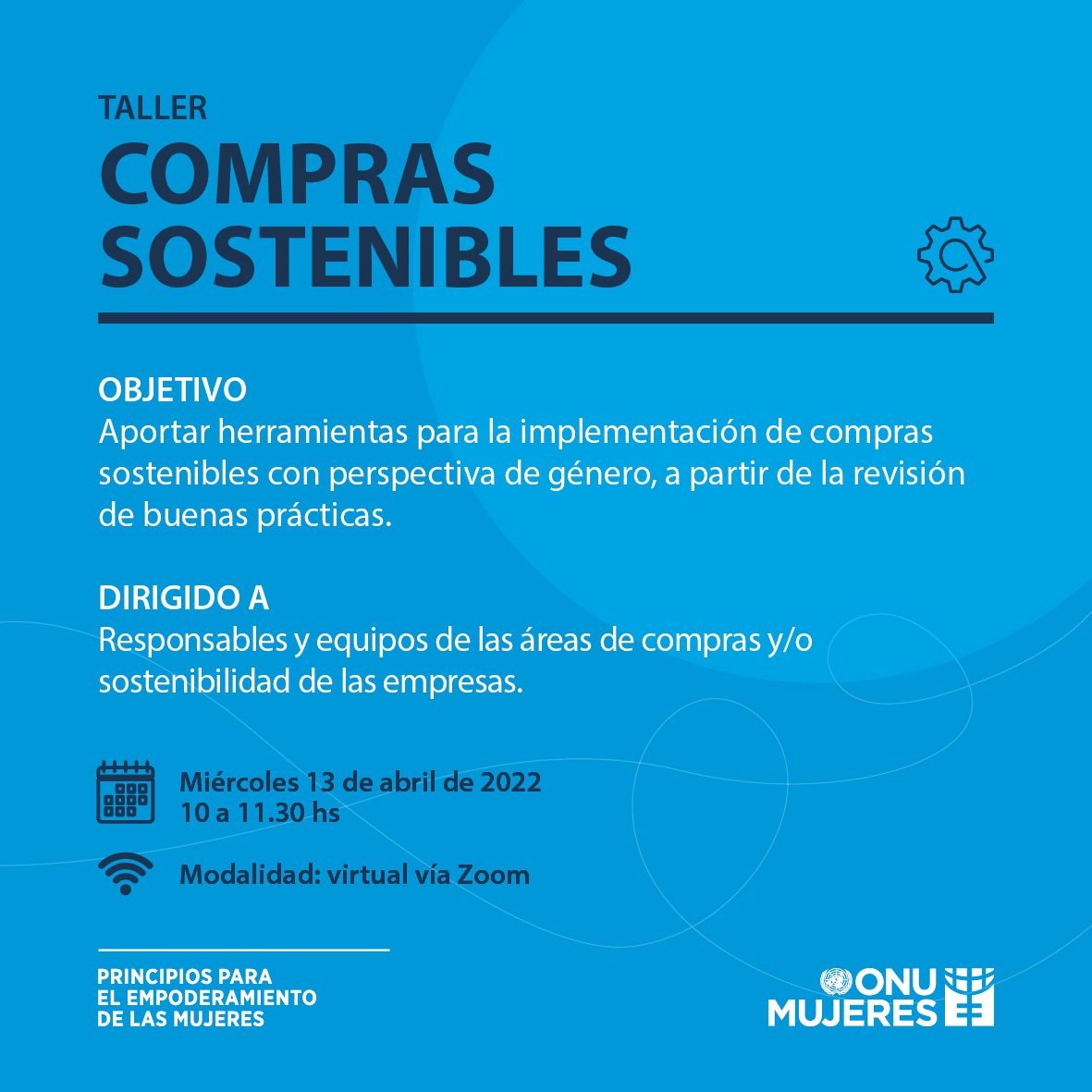 TALLER
COMPRAS SOSTENIBLES

OBJETIVO
Aportar herramientas para la implementación de compras sostenibles con perspectiva de género, a partir de la revisión de buenas prácticas.

DIRIGIDO A
Responsables y equipos de las áreas de compras y/o sostenibilidad de las empresas.

Miércoles 13 de abril de 2022
10 a 11.30 hs

Modalidad: virtual vía Zoom

PRINCIPIOS PARA EL EMPODERAMIENTO DE LAS MUJERES

ONU MUJERES